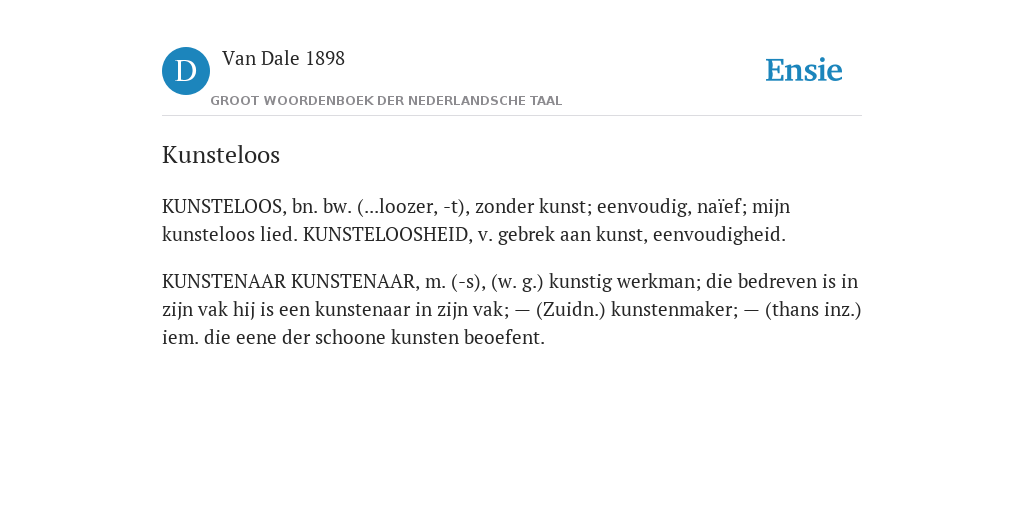 D

Van Dale 1898

GROOT WOORDENBOEK DER NEDERLANDSCHE TAAL

Ensie

Kunsteloos

KUNSTELOOS, bn. bw. (...loozer, -t), zonder kunst; eenvoudig, naïef; mijn kunsteloos lied. KUNSTELOOSHEID, v. gebrek aan kunst, eenvoudigheid.

KUNSTENAAR KUNSTENAAR, m. (-s), (w. g.) kunstig werkman; die bedreven is in zijn vak hij is een kunstenaar in zijn vak; — (Zuidn.) kunstenmaker; — (thans inz.) iem. die eene der schoone kunsten beoefent.